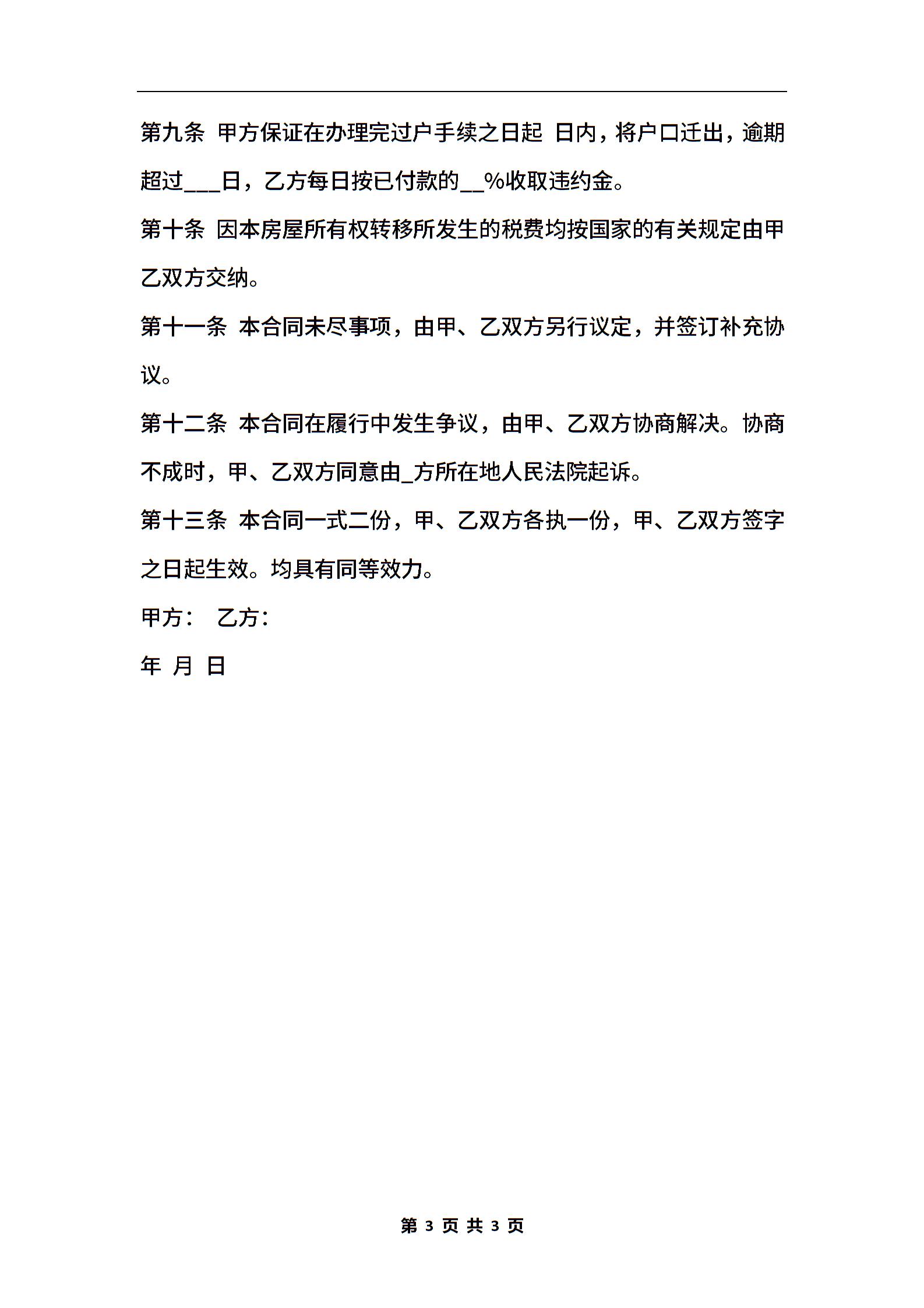 第九条 甲方保证在办理完过户手续之日起 日内，将户口迁出，逾期超过___日，乙方每日按已付款的__%收取违约金。

第十条 因本房屋所有权转移所发生的税费均按国家的有关规定由甲乙双方交纳。

第十一条 本合同未尽事项，由甲、乙双方另行议定，并签订补充协议。

第十二条 本合同在履行中发生争议，由甲、乙双方协商解决。协商不成时，甲、乙双方同意由_方所在地人民法院起诉。

第十三条 本合同一式二份，甲、乙双方各执一份，甲、乙双方签字之日起生效。均具有同等效力。

甲方： 乙方：

年 月 日

第 3 页 共 3 页